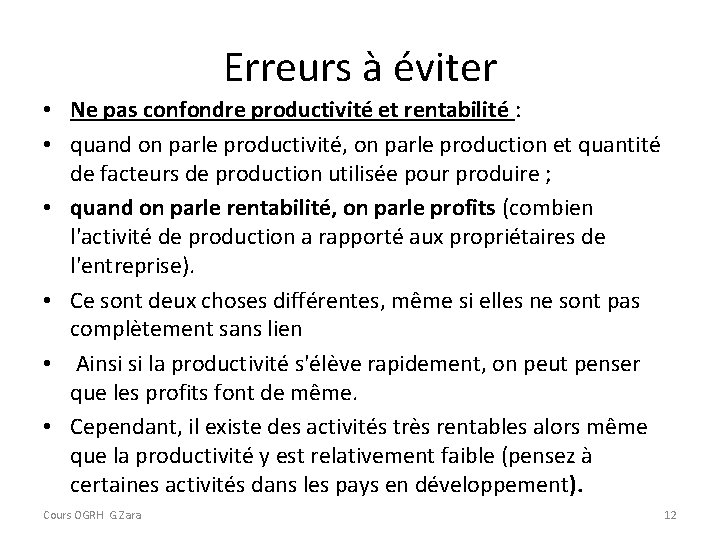 Erreurs à éviter

• Ne pas confondre productivité et rentabilité :
• quand on parle productivité, on parle production et quantité de facteurs de production utilisée pour produire ;
• quand on parle rentabilité, on parle profits (combien l'activité de production a rapporté aux propriétaires de l'entreprise).
• Ce sont deux choses différentes, même si elles ne sont pas complètement sans lien
• Ainsi si la productivité s'élève rapidement, on peut penser que les profits font de même.
• Cependant, il existe des activités très rentables alors même que la productivité y est relativement faible (pensez à certaines activités dans les pays en développement).

Cours OGRH G.Zara

12